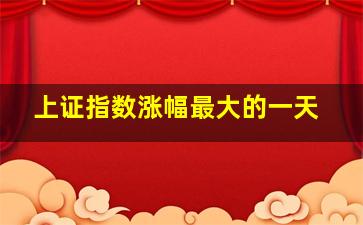 上证指数涨幅最大的一天